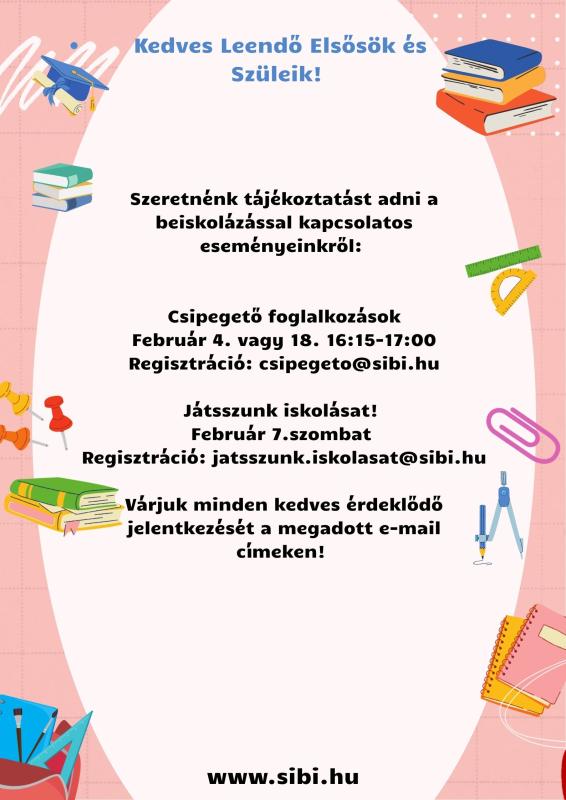 Kedves Leendő Elsősök és Szüleik!

Szeretnénk tájékoztatást adni a beiskolázással kapcsolatos eseményeinkről:

Csipegető foglalkozások
Február 4. vagy 18. 16:15-17:00
Regisztráció: csipegeto@sibi.hu

Játsszunk iskolásat!
Február 7.szombat
Regisztráció: jatsszunk.iskolasat@sibi.hu

Várjuk minden kedves érdeklődő jelentkezését a megadott e-mail címeken!

www.sibi.hu